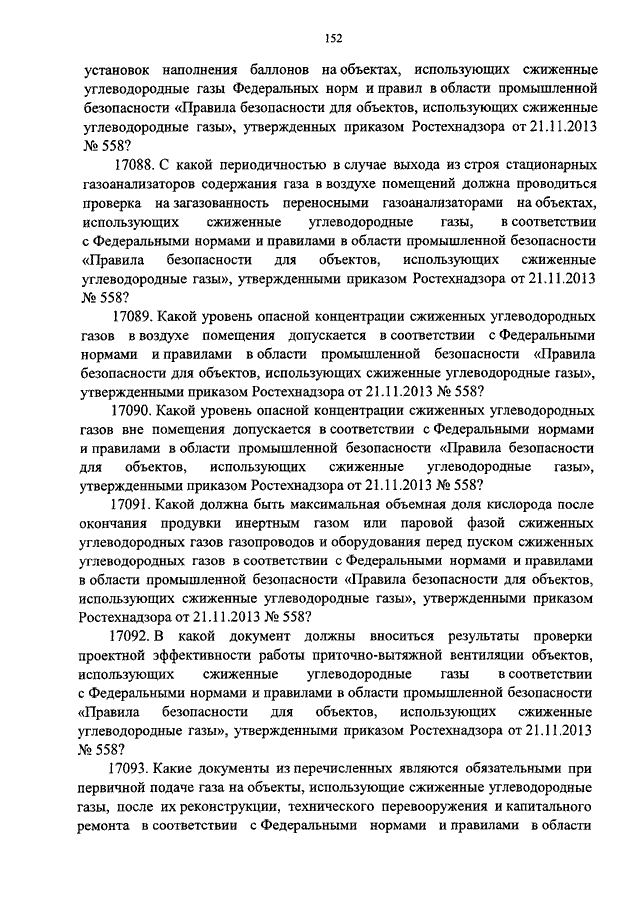 152

установок наполнения баллонов на объектах, использующих сжиженные углеводородные газы Федеральных норм и правил в области промышленной безопасности «Правила безопасности для объектов, использующих сжиженные углеводородные газы», утвержденных приказом Ростехнадзора от 21.11.2013 № 558?

17088. С какой периодичностью в случае выхода из строя стационарных газоанализаторов содержания газа в воздухе помещений должна проводиться проверка на загазованность переносными газоанализаторами на объектах, использующих сжиженные углеводородные газы, в соответствии с Федеральными нормами и правилами в области промышленной безопасности «Правила безопасности для объектов, использующих сжиженные углеводородные газы», утвержденными приказом Ростехнадзора от 21.11.2013 № 558?

17089. Какой уровень опасной концентрации сжиженных углеводородных газов в воздухе помещения допускается в соответствии с Федеральными нормами и правилами в области промышленной безопасности «Правила безопасности для объектов, использующих сжиженные углеводородные газы», утвержденными приказом Ростехнадзора от 21.11.2013 № 558?

17090. Какой уровень опасной концентрации сжиженных углеводородных газов вне помещения допускается в соответствии с Федеральными нормами и правилами в области промышленной безопасности «Правила безопасности для объектов, использующих сжиженные углеводородные газы», утвержденными приказом Ростехнадзора от 21.11.2013 № 558?

17091. Какой должна быть максимальная объемная доля кислорода после окончания продувки инертным газом или паровой фазой сжиженных углеводородных газов газопроводов и оборудования перед пуском сжиженных углеводородных газов в соответствии с Федеральными нормами и правилами в области промышленной безопасности «Правила безопасности для объектов, использующих сжиженные углеводородные газы», утвержденными приказом Ростехнадзора от 21.11.2013 № 558?

17092. В какой документ должны вноситься результаты проверки проектной эффективности работы приточно-вытяжной вентиляции объектов, использующих сжиженные углеводородные газы в соответствии с Федеральными нормами и правилами в области промышленной безопасности «Правила безопасности для объектов, использующих сжиженные углеводородные газы», утвержденными приказом Ростехнадзора от 21.11.2013 № 558?

17093. Какие документы из перечисленных являются обязательными при первичной подаче газа на объекты, использующие сжиженные углеводородные газы, после их реконструкции, технического перевооружения и капитального ремонта в соответствии с Федеральными нормами и правилами в области